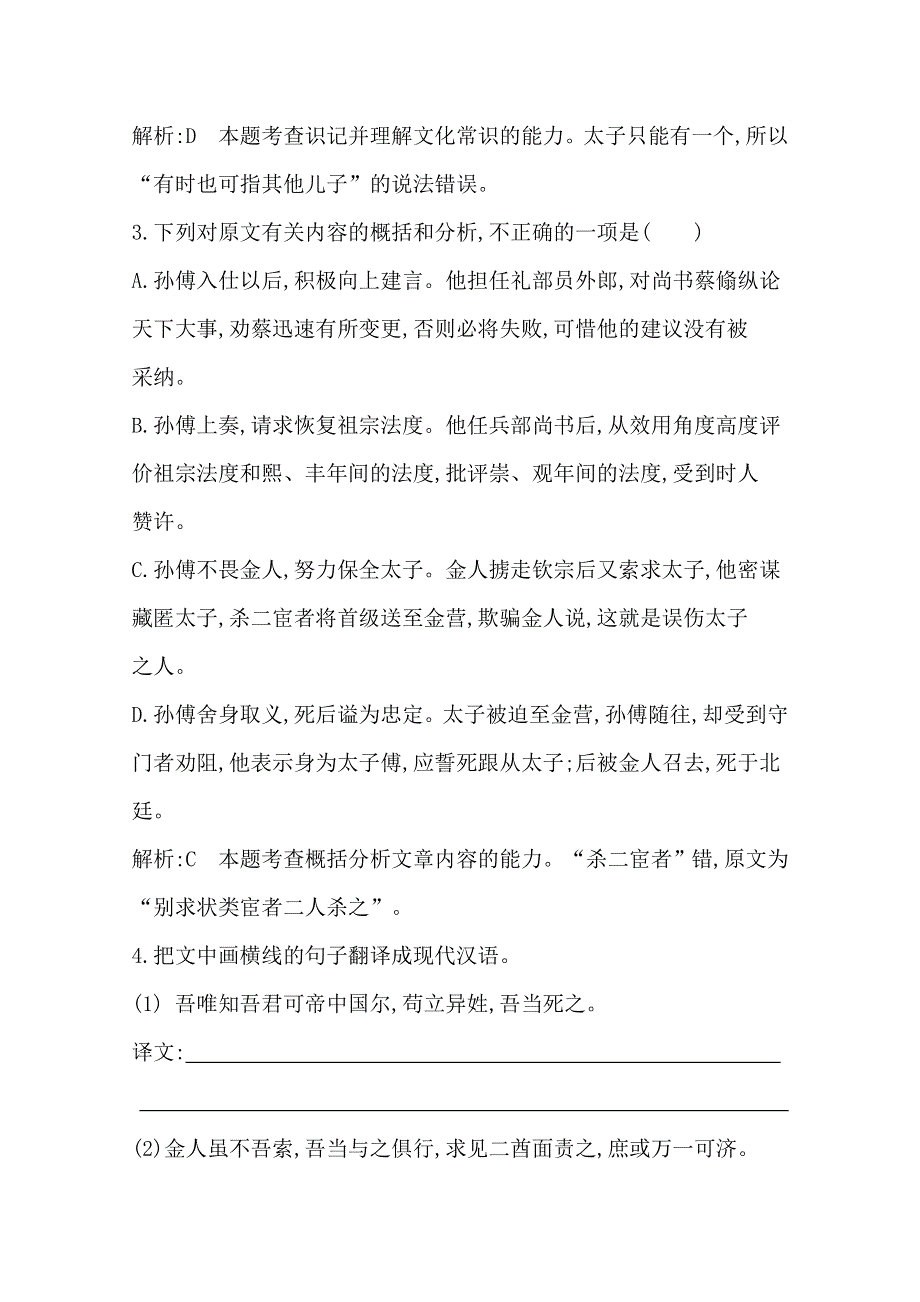 解析:D　本题考查识记并理解文化常识的能力。太子只能有一个,所以“有时也可指其他儿子”的说法错误。

3.下列对原文有关内容的概括和分析,不正确的一项是(　　)

A.孙傅入仕以后,积极向上建言。他担任礼部员外郎,对尚书蔡翛纵论天下大事,劝蔡迅速有所变更,否则必将失败,可惜他的建议没有被采纳。

B.孙傅上奏,请求恢复祖宗法度。他任兵部尚书后,从效用角度高度评价祖宗法度和熙、丰年间的法度,批评崇、观年间的法度,受到时人赞许。

C.孙傅不畏金人,努力保全太子。金人掳走钦宗后又索求太子,他密谋藏匿太子,杀二宦者将首级送至金营,欺骗金人说,这就是误伤太子之人。

D.孙傅舍身取义,死后谥为忠定。太子被迫至金营,孙傅随往,却受到守门者劝阻,他表示身为太子傅,应誓死跟从太子;后被金人召去,死于北廷。

解析:C　本题考查概括分析文章内容的能力。“杀二宦者”错,原文为“别求状类宦者二人杀之”。

4.把文中画横线的句子翻译成现代汉语。

(1) 吾唯知吾君可帝中国尔,苟立异姓,吾当死之。

译文:

(2)金人虽不吾索,吾当与之俱行,求见二酋面责之,庶或万一可济。